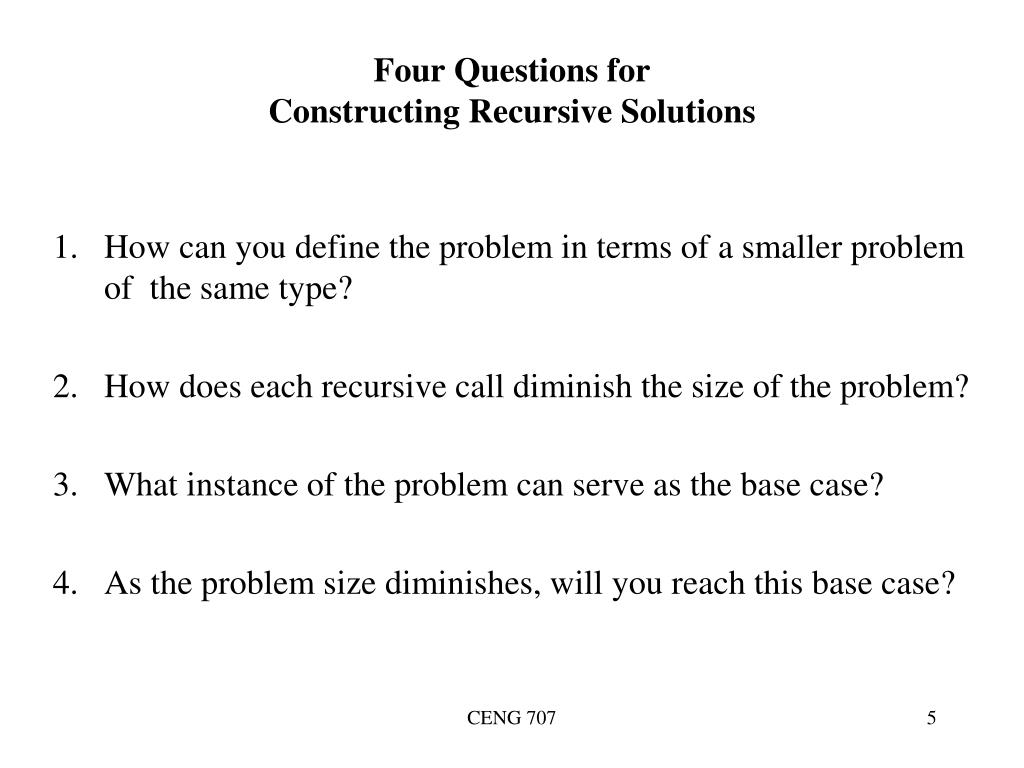 Four Questions for
Constructing Recursive Solutions

1. How can you define the problem in terms of a smaller problem of the same type?

2. How does each recursive call diminish the size of the problem?

3. What instance of the problem can serve as the base case?

4. As the problem size diminishes, will you reach this base case?

CENG 707

5